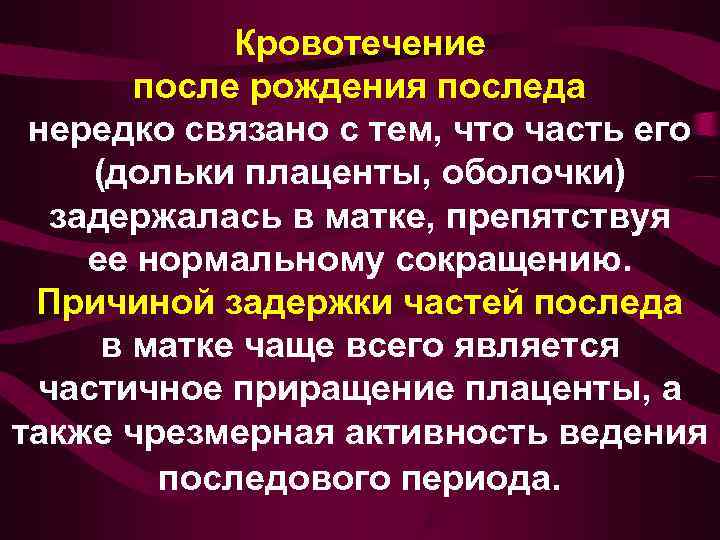 Кровотечение после рождения последа нередко связано с тем, что часть его (дольки плаценты, оболочки) задержалась в матке, препятствуя ее нормальному сокращению. Причиной задержки частей последа в матке чаще всего является частичное приращение плаценты, а также чрезмерная активность ведения последового периода.